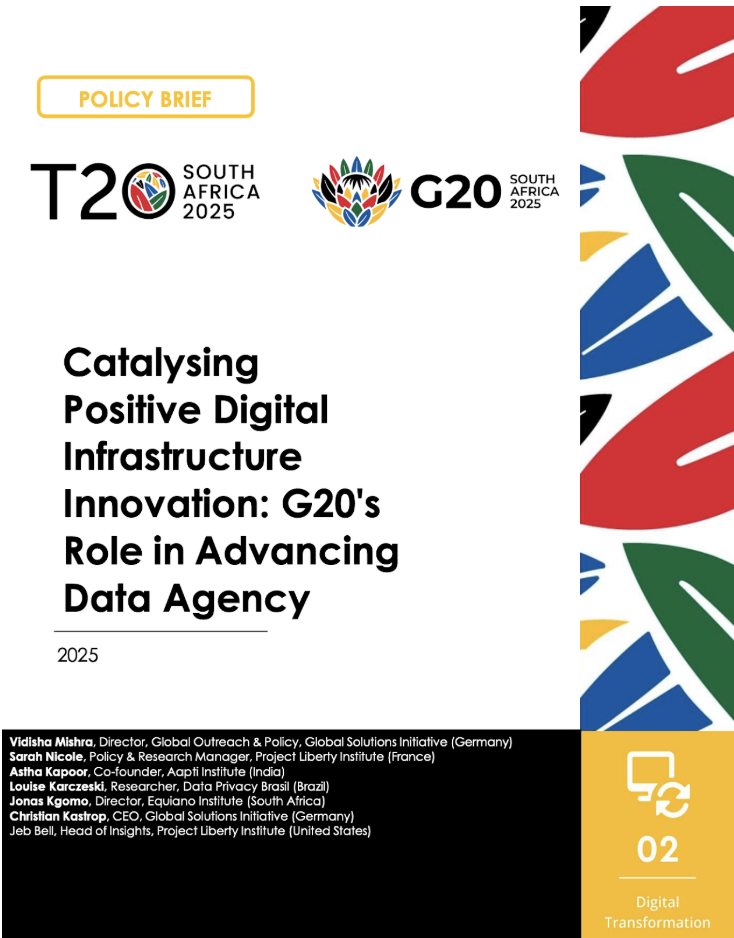 POLICY BRIEF

T20 SOUTH AFRICA 2025

G20 SOUTH AFRICA 2025

Catalysing Positive Digital Infrastructure Innovation: G20's Role in Advancing Data Agency

2025

Vidisha Mishra, Director, Global Outreach & Policy, Global Solutions Initiative (Germany)
Sarah Nicole, Policy & Research Manager, Project Liberty Institute (France)
Astha Kapoor, Co-founder, Aapti Institute (India)
Louise Karczeski, Researcher, Data Privacy Brasil (Brazil)
Jonas Kgomo, Director, Equiano Institute (South Africa)
Christian Kastrop, CEO, Global Solutions Initiative (Germany)
Jeb Bell, Head of Insights, Project Liberty Institute (United States)

02

Digital Transformation